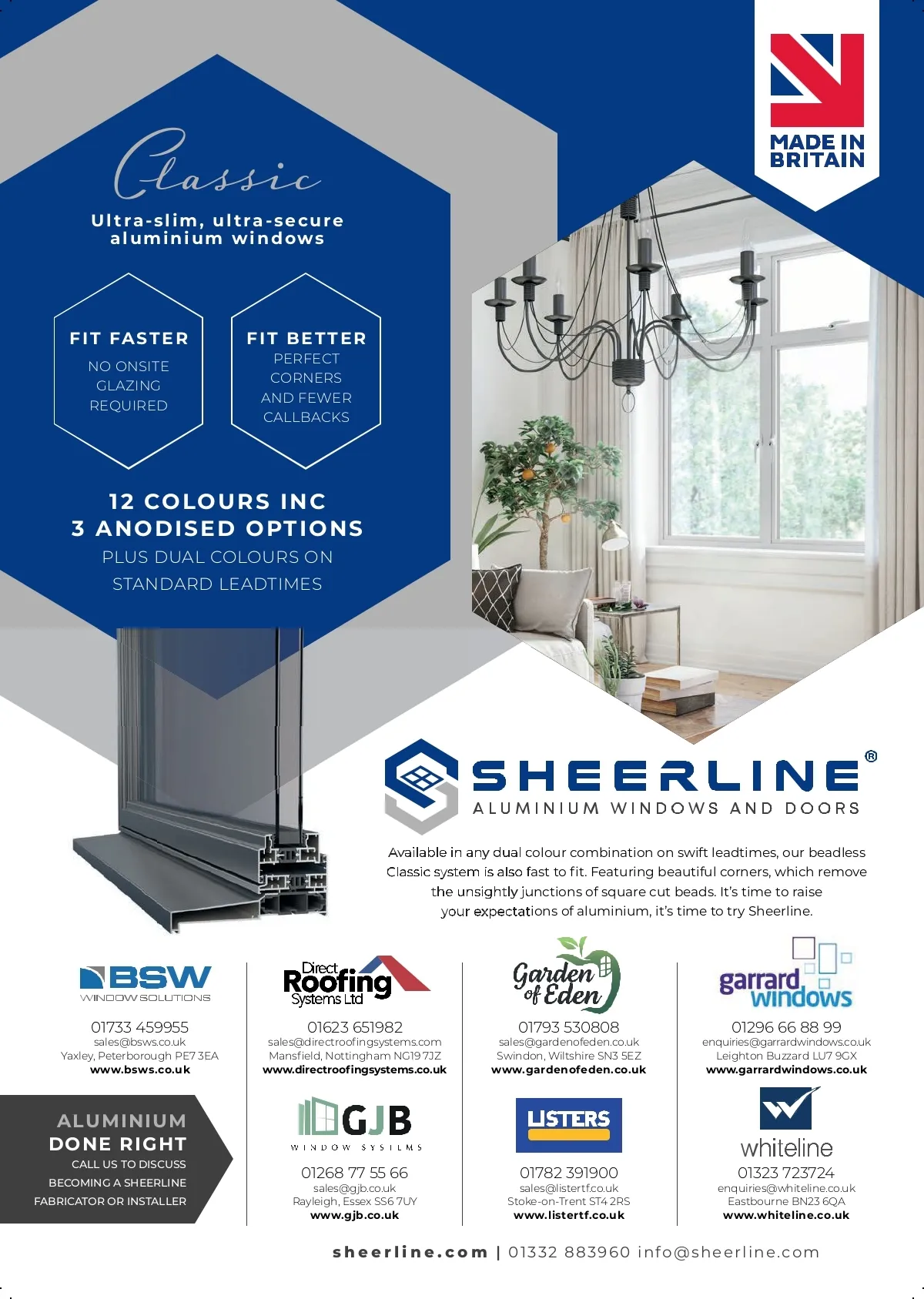 MADE IN BRITAIN

Classic

Ultra-slim, ultra-secure aluminium windows

FIT FASTER
NO ONSITE GLAZING REQUIRED

FIT BETTER
PERFECT CORNERS AND FEWER CALLBACKS

12 COLOURS INC
3 ANODISED OPTIONS
PLUS DUAL COLOURS ON
STANDARD LEADTIMES

SHEERLINE®
ALUMINIUM WINDOWS AND DOORS

Available in any dual colour combination on swift leadtimes, our beadless Classic system is also fast to fit. Featuring beautiful corners, which remove the unsightly junctions of square cut beads. It's time to raise your expectations of aluminium, it's time to try Sheerline.

BSW
WINDOW SOLUTIONS
01733 459955
sales@bsws.co.uk
Yaxley, Peterborough PE7 3EA
www.bsws.co.uk

Direct Roofing Systems Ltd
01623 651982
sales@directroofingsystems.com
Mansfield, Nottingham NG19 7JZ
www.directroofingsystems.co.uk

Garden of Eden
01793 530808
sales@gardenofeden.co.uk
Swindon, Wiltshire SN3 5EZ
www.gardenofeden.co.uk

garrard windows
01296 66 88 99
enquiries@garrardwindows.co.uk
Leighton Buzzard LU7 9GX
www.garrardwindows.co.uk

ALUMINIUM
DONE RIGHT
CALL US TO DISCUSS
BECOMING A SHEERLINE
FABRICATOR OR INSTALLER

GJB
WINDOW SYSTEMS
01268 77 55 66
sales@gjb.co.uk
Rayleigh, Essex SS6 7UY
www.gjb.co.uk

LISTERS
01782 391900
sales@listertf.co.uk
Stoke-on-Trent ST4 2RS
www.listertf.co.uk

whiteline
01323 723724
enquiries@whiteline.co.uk
Eastbourne BN23 6QA
www.whiteline.co.uk

sheerline.com | 01332 883960 info@sheerline.com